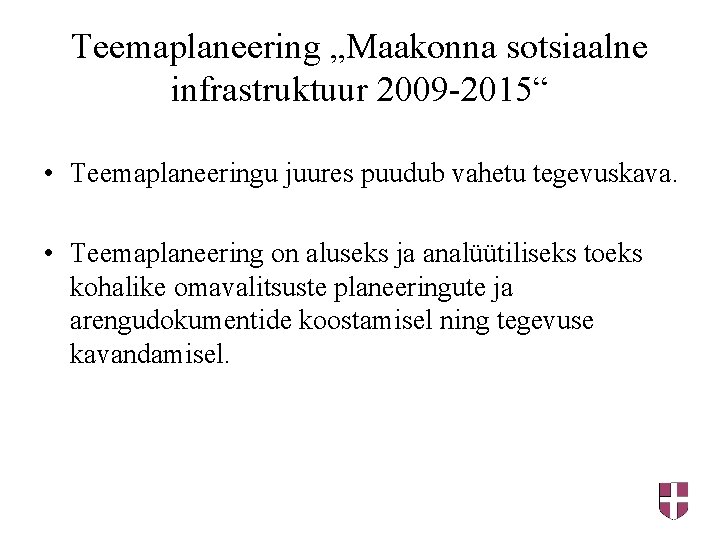 Teemaplaneering „Maakonna sotsiaalne infrastruktuur 2009-2015“

• Teemaplaneeringu juures puudub vahetu tegevuskava.

• Teemaplaneering on aluseks ja analüütiliseks toeks kohalike omavalitsuste planeeringute ja arengudokumentide koostamisel ning tegevuse kavandamisel.